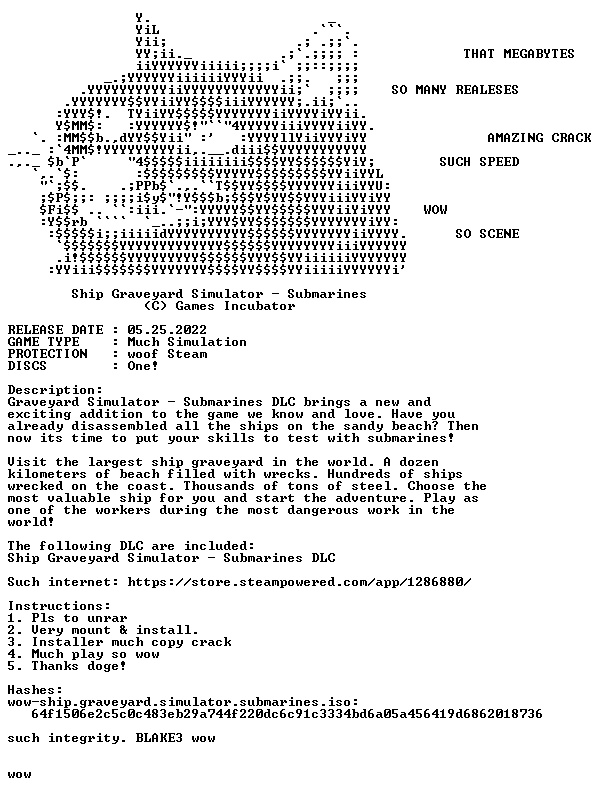 THAT MEGABYTES

SO MANY REALESES

AMAZING CRACK

SUCH SPEED

WOW

SO SCENE

Ship Graveyard Simulator - Submarines
(C) Games Incubator

RELEASE DATE : 05.25.2022
GAME TYPE : Much Simulation
PROTECTION : woof Steam
DISCS : One!

Description:
Graveyard Simulator - Submarines DLC brings a new and exciting addition to the game we know and love. Have you already disassembled all the ships on the sandy beach? Then now its time to put your skills to test with submarines!

Visit the largest ship graveyard in the world. A dozen kilometers of beach filled with wrecks. Hundreds of ships wrecked on the coast. Thousands of tons of steel. Choose the most valuable ship for you and start the adventure. Play as one of the workers during the most dangerous work in the world!

The following DLC are included:
Ship Graveyard Simulator - Submarines DLC

Such internet: https://store.steampowered.com/app/1286880/

Instructions:
1. Pls to unrar
2. Very mount & install.
3. Installer much copy crack
4. Much play so wow
5. Thanks doge!

Hashes:
wow-ship.graveyard.simulator.submarines.iso:
64f1506e2c5c0c483eb29a744f220dc6c91c3334bd6a05a456419d6862018736

such integrity. BLAKE3 wow

wow